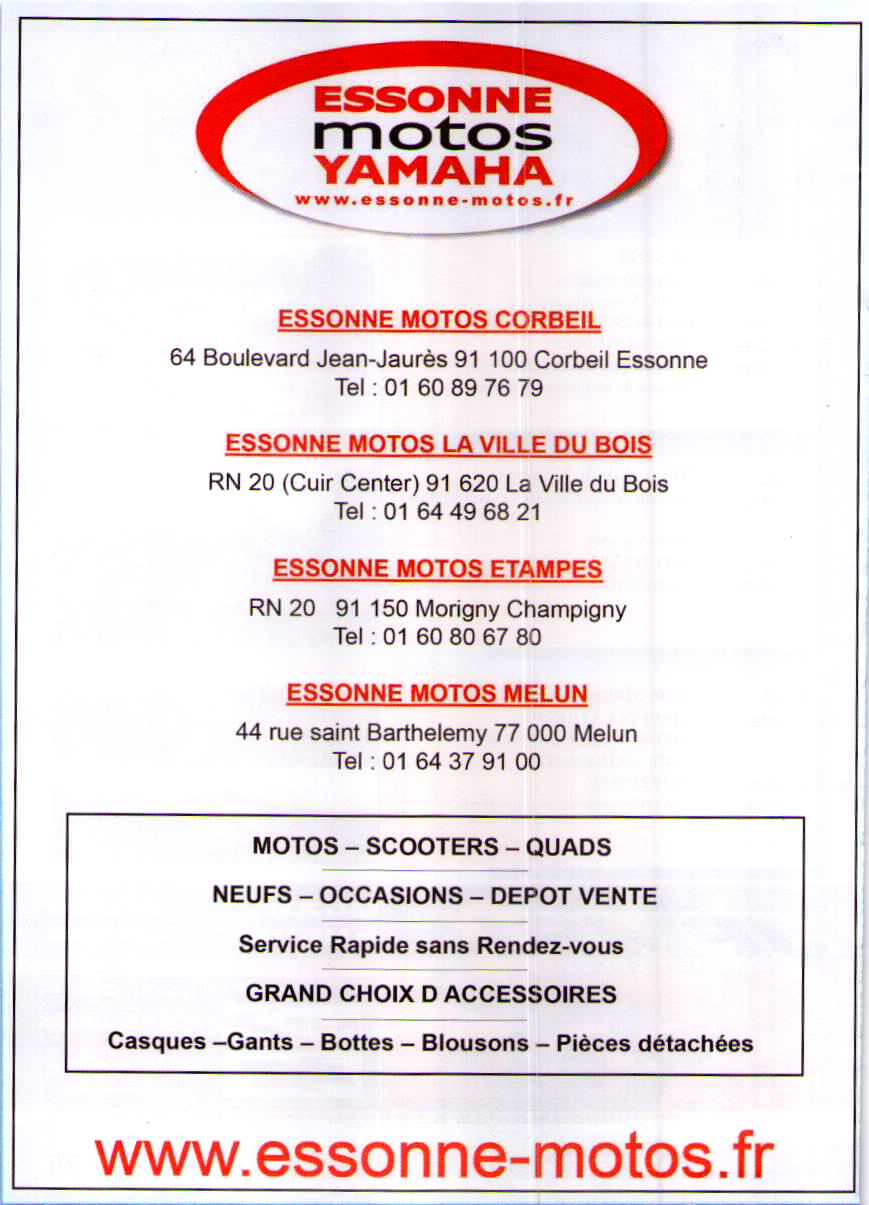 ESSONNE
motos
YAMAHA
www.essonne-motos.fr

ESSONNE MOTOS CORBEIL

64 Boulevard Jean-Jaurès 91 100 Corbeil Essonne
Tel : 01 60 89 76 79

ESSONNE MOTOS LA VILLE DU BOIS

RN 20 (Cuir Center) 91 620 La Ville du Bois
Tel : 01 64 49 68 21

ESSONNE MOTOS ETAMPES

RN 20 91 150 Morigny Champigny
Tel : 01 60 80 67 80

ESSONNE MOTOS MELUN

44 rue saint Barthelemy 77 000 Melun
Tel : 01 64 37 91 00

MOTOS – SCOOTERS – QUADS

NEUFS – OCCASIONS – DEPOT VENTE

Service Rapide sans Rendez-vous

GRAND CHOIX D ACCESSOIRES

Casques –Gants – Bottes – Blousons – Pièces détachées

www.essonne-motos.fr